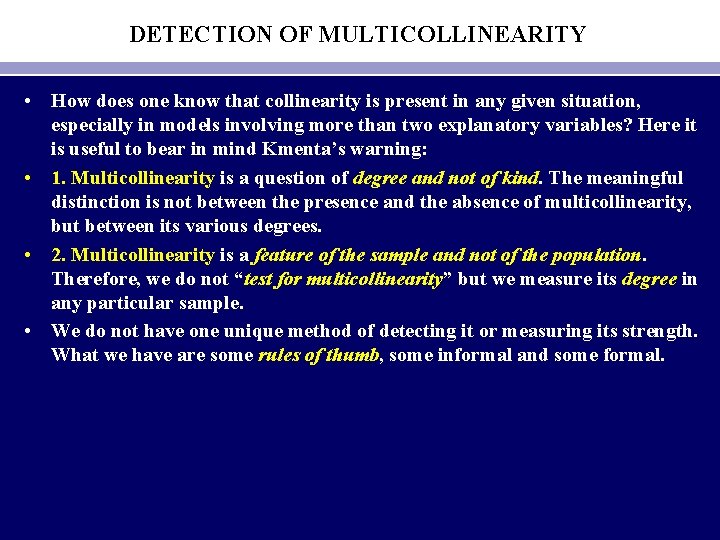 DETECTION OF MULTICOLLINEARITY

• How does one know that collinearity is present in any given situation, especially in models involving more than two explanatory variables? Here it is useful to bear in mind Kmenta's warning:

• 1. Multicollinearity is a question of degree and not of kind. The meaningful distinction is not between the presence and the absence of multicollinearity, but between its various degrees.

• 2. Multicollinearity is a feature of the sample and not of the population. Therefore, we do not "test for multicollinearity" but we measure its degree in any particular sample.

• We do not have one unique method of detecting it or measuring its strength. What we have are some rules of thumb, some informal and some formal.